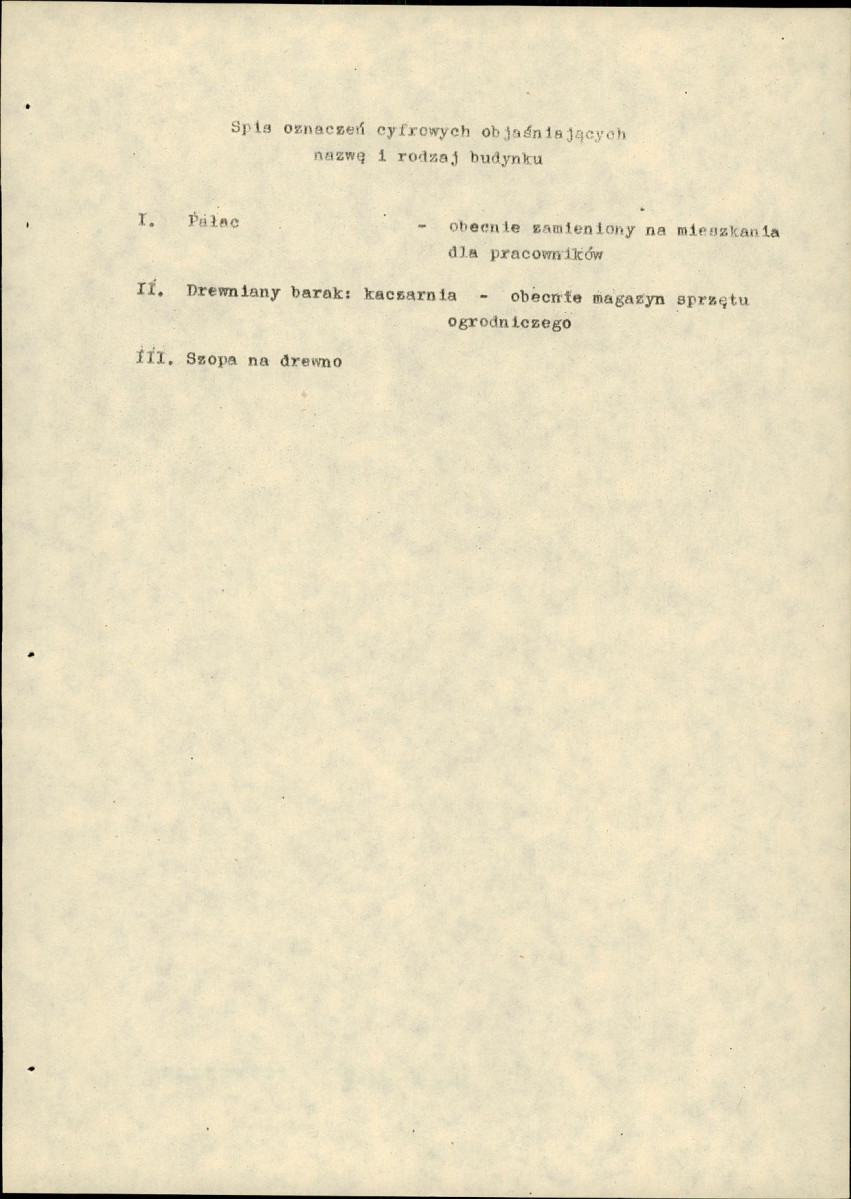 Spis oznaczeń cyfrowych objaśniających nazwę i rodzaj budynku

I. Pałac - obecnie zamieniony na mieszkania dla pracowników

II. Drewniany barak: kaczarnia - obecnie magazyn sprzętu ogrodniczego

III. Szopa na drewno